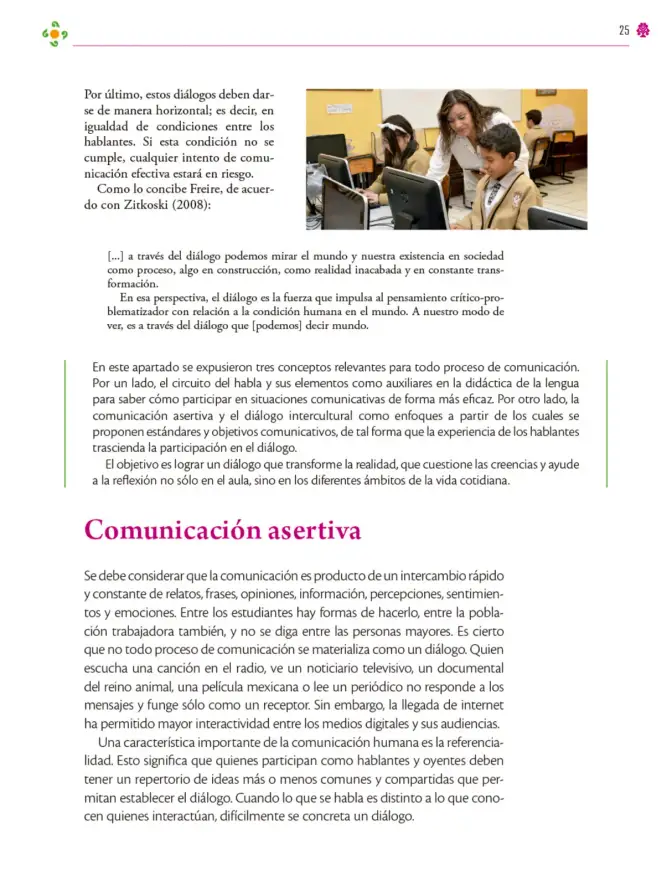 25

Por último, estos diálogos deben darse de manera horizontal; es decir, en igualdad de condiciones entre los hablantes. Si esta condición no se cumple, cualquier intento de comunicación efectiva estará en riesgo.

Como lo concibe Freire, de acuerdo con Zitkoski (2008):

[...] a través del diálogo podemos mirar el mundo y nuestra existencia en sociedad como proceso, algo en construcción, como realidad inacabada y en constante transformación.

En esa perspectiva, el diálogo es la fuerza que impulsa al pensamiento crítico-problematizador con relación a la condición humana en el mundo. A nuestro modo de ver, es a través del diálogo que [podemos] decir mundo.

En este apartado se expusieron tres conceptos relevantes para todo proceso de comunicación. Por un lado, el circuito del habla y sus elementos como auxiliares en la didáctica de la lengua para saber cómo participar en situaciones comunicativas de forma más eficaz. Por otro lado, la comunicación asertiva y el diálogo intercultural como enfoques a partir de los cuales se proponen estándares y objetivos comunicativos, de tal forma que la experiencia de los hablantes trascienda la participación en el diálogo.

El objetivo es lograr un diálogo que transforme la realidad, que cuestione las creencias y ayude a la reflexión no sólo en el aula, sino en los diferentes ámbitos de la vida cotidiana.

Comunicación asertiva

Se debe considerar que la comunicación es producto de un intercambio rápido y constante de relatos, frases, opiniones, información, percepciones, sentimientos y emociones. Entre los estudiantes hay formas de hacerlo, entre la población trabajadora también, y no se diga entre las personas mayores. Es cierto que no todo proceso de comunicación se materializa como un diálogo. Quien escucha una canción en el radio, ve un noticiario televisivo, un documental del reino animal, una película mexicana o lee un periódico no responde a los mensajes y funge sólo como un receptor. Sin embargo, la llegada de internet ha permitido mayor interactividad entre los medios digitales y sus audiencias.

Una característica importante de la comunicación humana es la referencialidad. Esto significa que quienes participan como hablantes y oyentes deben tener un repertorio de ideas más o menos comunes y compartidas que permitan establecer el diálogo. Cuando lo que se habla es distinto a lo que conocen quienes interactúan, difícilmente se concreta un diálogo.